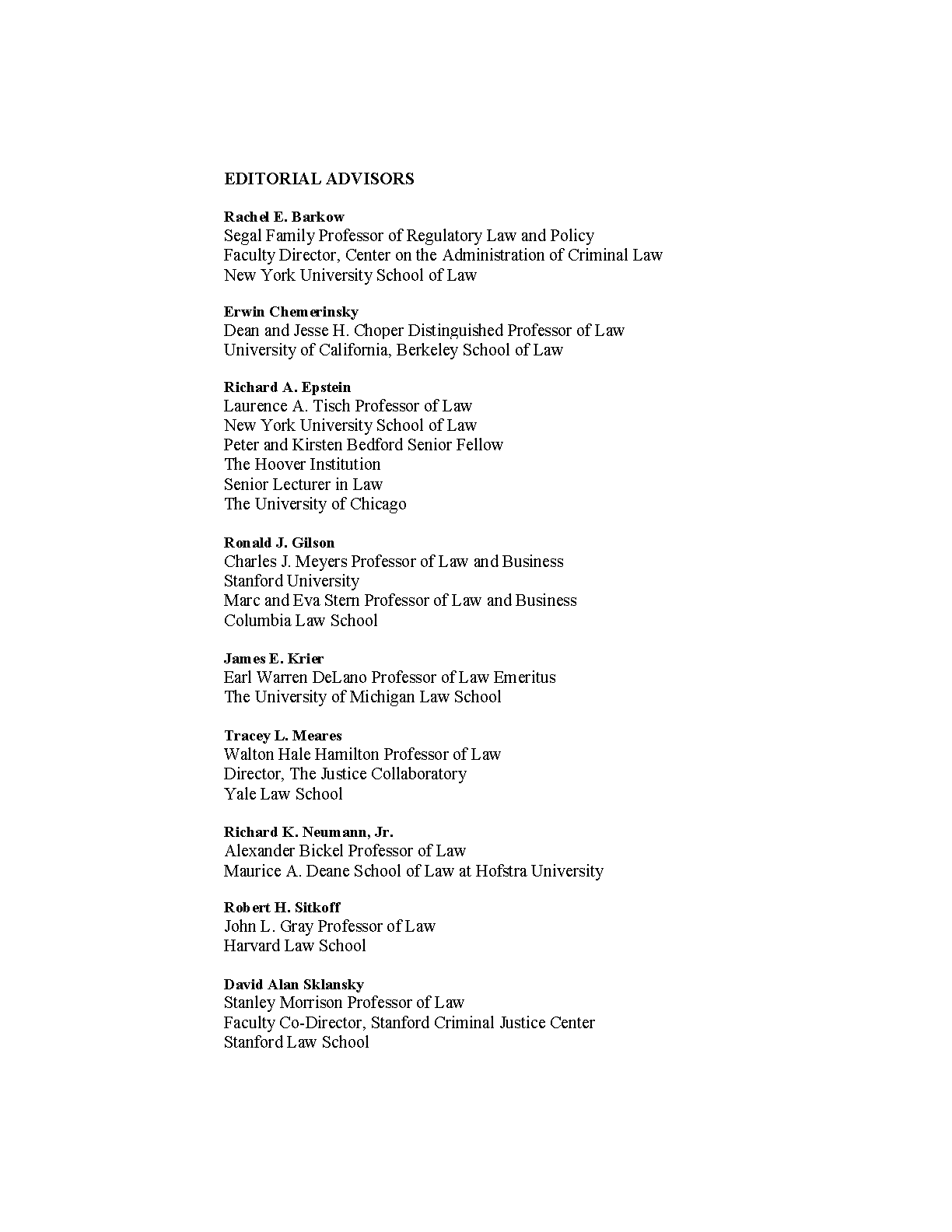 EDITORIAL ADVISORS

Rachel E. Barkow
Segal Family Professor of Regulatory Law and Policy
Faculty Director, Center on the Administration of Criminal Law
New York University School of Law

Erwin Chemerinsky
Dean and Jesse H. Choper Distinguished Professor of Law
University of California, Berkeley School of Law

Richard A. Epstein
Laurence A. Tisch Professor of Law
New York University School of Law
Peter and Kirsten Bedford Senior Fellow
The Hoover Institution
Senior Lecturer in Law
The University of Chicago

Ronald J. Gilson
Charles J. Meyers Professor of Law and Business
Stanford University
Marc and Eva Stern Professor of Law and Business
Columbia Law School

James E. Krier
Earl Warren DeLano Professor of Law Emeritus
The University of Michigan Law School

Tracey L. Meares
Walton Hale Hamilton Professor of Law
Director, The Justice Collaboratory
Yale Law School

Richard K. Neumann, Jr.
Alexander Bickel Professor of Law
Maurice A. Deane School of Law at Hofstra University

Robert H. Sitkoff
John L. Gray Professor of Law
Harvard Law School

David Alan Sklansky
Stanley Morrison Professor of Law
Faculty Co-Director, Stanford Criminal Justice Center
Stanford Law School